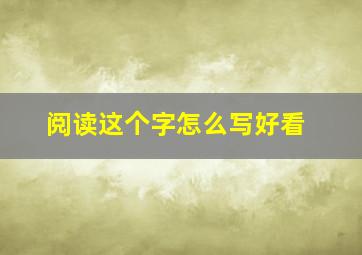 阅读这个字怎么写好看